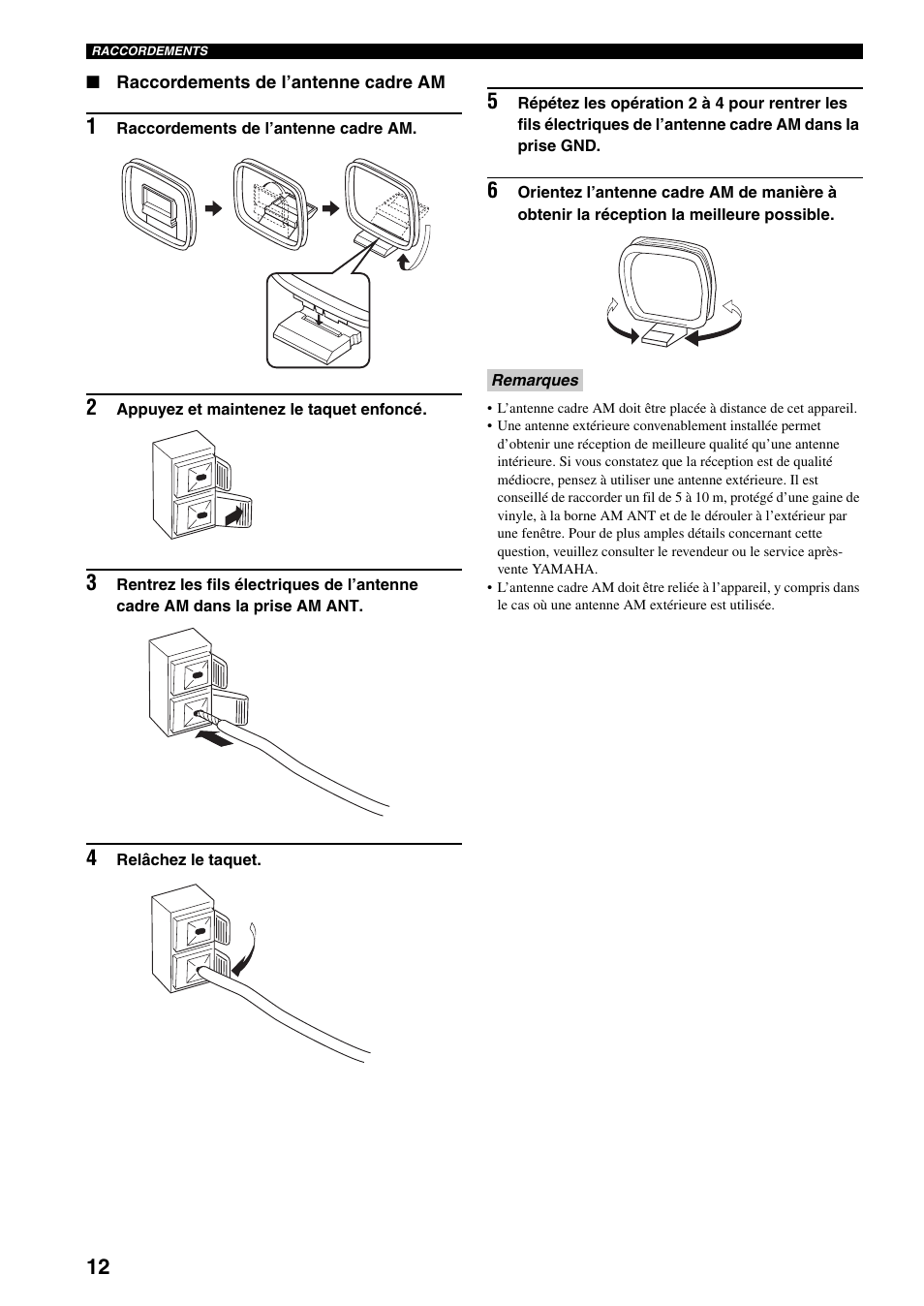 RACCORDEMENTS

■ Raccordements de l’antenne cadre AM

1 Raccordements de l’antenne cadre AM.

2 Appuyez et maintenez le taquet enfoncé.

3 Rentrez les fils électriques de l’antenne cadre AM dans la prise AM ANT.

4 Relâchez le taquet.

5 Répétez les opération 2 à 4 pour rentrer les fils électriques de l’antenne cadre AM dans la prise GND.

6 Orientez l’antenne cadre AM de manière à obtenir la réception la meilleure possible.

Remarques

• L’antenne cadre AM doit être placée à distance de cet appareil.
• Une antenne extérieure convenablement installée permet d’obtenir une réception de meilleure qualité qu’une antenne intérieure. Si vous constatez que la réception est de qualité médiocre, pensez à utiliser une antenne extérieure. Il est conseillé de raccorder un fil de 5 à 10 m, protégé d’une gaine de vinyle, à la borne AM ANT et de le dérouler à l’extérieur par une fenêtre. Pour de plus amples détails concernant cette question, veuillez consulter le revendeur ou le service après-vente YAMAHA.
• L’antenne cadre AM doit être reliée à l’appareil, y compris dans le cas où une antenne AM extérieure est utilisée.

12